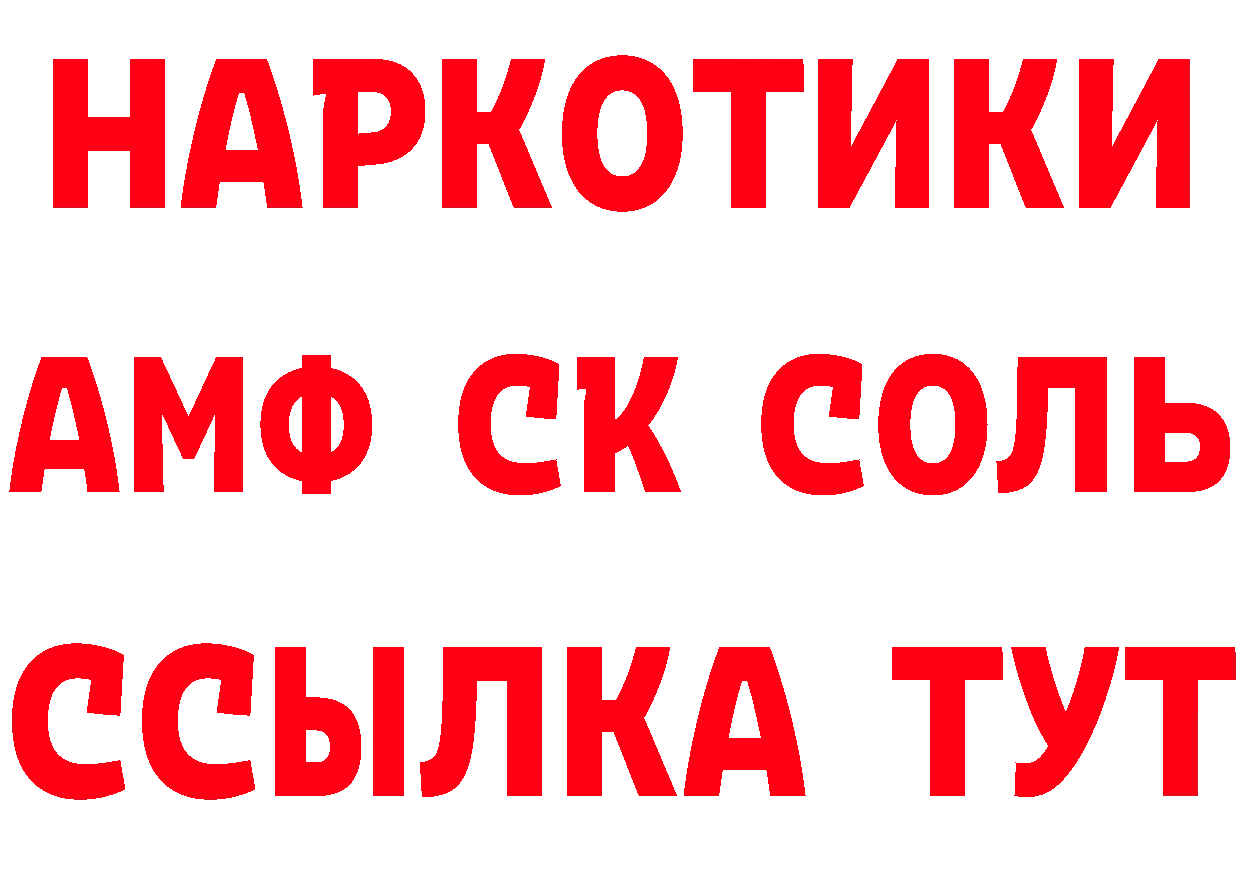 НАРКОТИКИ

АМФ СК СОЛЬ

ССЫЛКА ТУТ